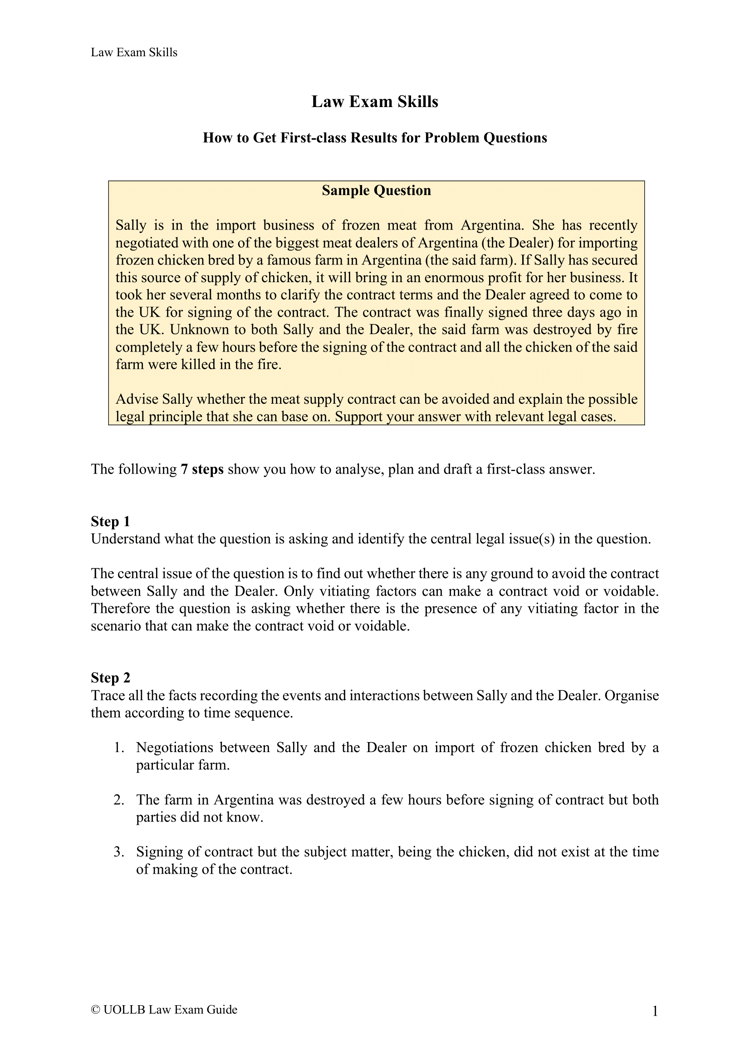 Law Exam Skills

Law Exam Skills

How to Get First-class Results for Problem Questions

Sample Question

Sally is in the import business of frozen meat from Argentina. She has recently negotiated with one of the biggest meat dealers of Argentina (the Dealer) for importing frozen chicken bred by a famous farm in Argentina (the said farm). If Sally has secured this source of supply of chicken, it will bring in an enormous profit for her business. It took her several months to clarify the contract terms and the Dealer agreed to come to the UK for signing of the contract. The contract was finally signed three days ago in the UK. Unknown to both Sally and the Dealer, the said farm was destroyed by fire completely a few hours before the signing of the contract and all the chicken of the said farm were killed in the fire.

Advise Sally whether the meat supply contract can be avoided and explain the possible legal principle that she can base on. Support your answer with relevant legal cases.

The following 7 steps show you how to analyse, plan and draft a first-class answer.

Step 1
Understand what the question is asking and identify the central legal issue(s) in the question.

The central issue of the question is to find out whether there is any ground to avoid the contract between Sally and the Dealer. Only vitiating factors can make a contract void or voidable. Therefore the question is asking whether there is the presence of any vitiating factor in the scenario that can make the contract void or voidable.

Step 2
Trace all the facts recording the events and interactions between Sally and the Dealer. Organise them according to time sequence.

1. Negotiations between Sally and the Dealer on import of frozen chicken bred by a particular farm.

2. The farm in Argentina was destroyed a few hours before signing of contract but both parties did not know.

3. Signing of contract but the subject matter, being the chicken, did not exist at the time of making of the contract.

© UOLLB Law Exam Guide
1